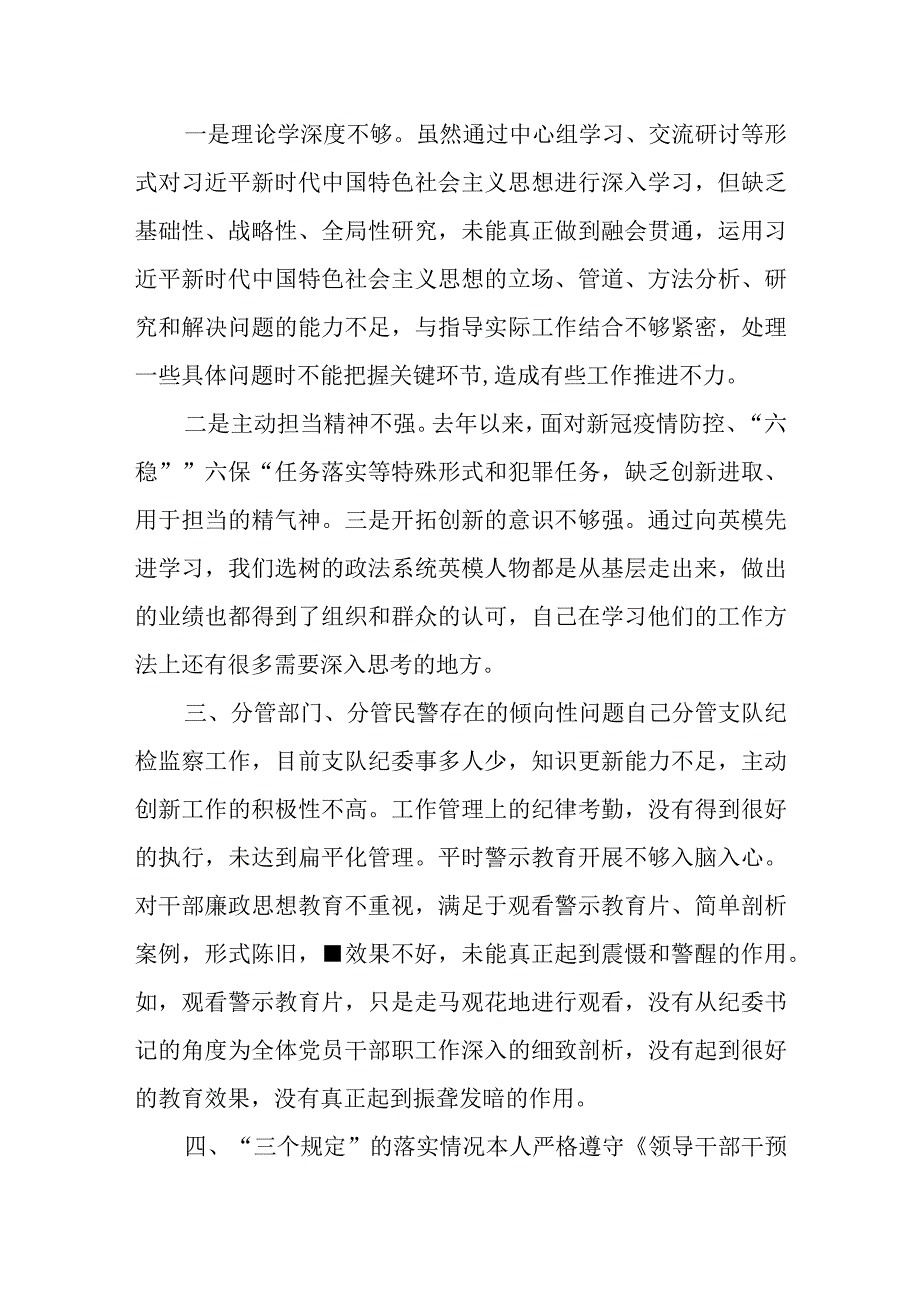 一是理论学深度不够。虽然通过中心组学习、交流研讨等形式对习近平新时代中国特色社会主义思想进行深入学习，但缺乏基础性、战略性、全局性研究，未能真正做到融会贯通，运用习近平新时代中国特色社会主义思想的立场、管道、方法分析、研究和解决问题的能力不足，与指导实际工作结合不够紧密，处理一些具体问题时不能把握关键环节,造成有些工作推进不力。

二是主动担当精神不强。去年以来，面对新冠疫情防控、“六稳””六保“任务落实等特殊形式和犯罪任务，缺乏创新进取、用于担当的精气神。三是开拓创新的意识不够强。通过向英模先进学习，我们选树的政法系统英模人物都是从基层走出来，做出的业绩也都得到了组织和群众的认可，自己在学习他们的工作方法上还有很多需要深入思考的地方。

三、分管部门、分管民警存在的倾向性问题自己分管支队纪检监察工作，目前支队纪委事多人少，知识更新能力不足，主动创新工作的积极性不高。工作管理上的纪律考勤，没有得到很好的执行，未达到扁平化管理。平时警示教育开展不够入脑入心。对干部廉政思想教育不重视，满足于观看警示教育片、简单剖析案例，形式陈旧，■效果不好，未能真正起到震慑和警醒的作用。如，观看警示教育片，只是走马观花地进行观看，没有从纪委书记的角度为全体党员干部职工作深入的细致剖析，没有起到很好的教育效果，没有真正起到振聋发暗的作用。

四、“三个规定”的落实情况本人严格遵守《领导干部干预